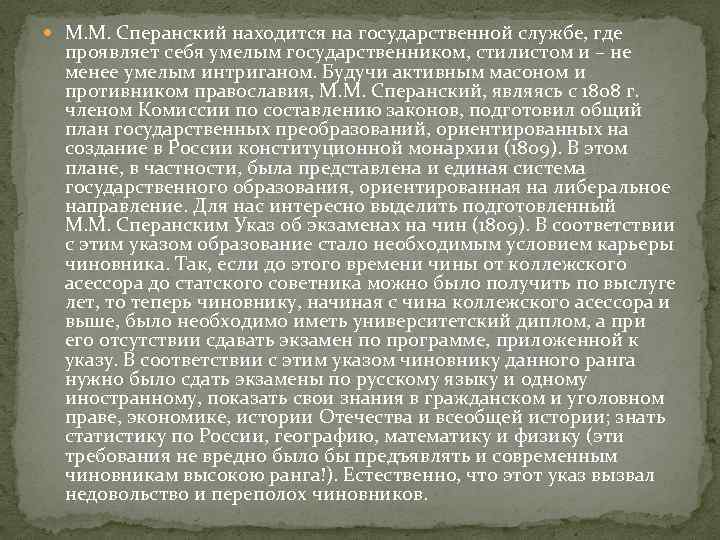 М.М. Сперанский находится на государственной службе, где проявляет себя умелым государственником, стилистом и – не менее умелым интриганом. Будучи активным масоном и противником православия, М.М. Сперанский, являясь с 1808 г. членом Комиссии по составлению законов, подготовил общий план государственных преобразований, ориентированных на создание в России конституционной монархии (1809). В этом плане, в частности, была представлена и единая система государственного образования, ориентированная на либеральное направление. Для нас интересно выделить подготовленный М.М. Сперанским Указ об экзаменах на чин (1809). В соответствии с этим указом образование стало необходимым условием карьеры чиновника. Так, если до этого времени чины от коллежского асессора до статского советника можно было получить по выслуге лет, то теперь чиновнику, начиная с чина коллежского асессора и выше, было необходимо иметь университетский диплом, а при его отсутствии сдавать экзамен по программе, приложенной к указу. В соответствии с этим указом чиновнику данного ранга нужно было сдать экзамены по русскому языку и одному иностранному, показать свои знания в гражданском и уголовном праве, экономике, истории Отечества и всеобщей истории; знать статистику по России, географию, математику и физику (эти требования не вредно было бы предъявлять и современным чиновникам высокою ранга!). Естественно, что этот указ вызвал недовольство и переполох чиновников.